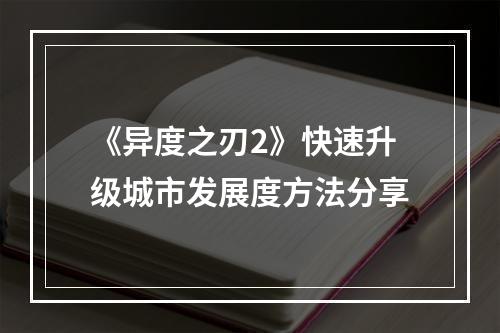 《异度之刃2》快速升级城市发展度方法分享